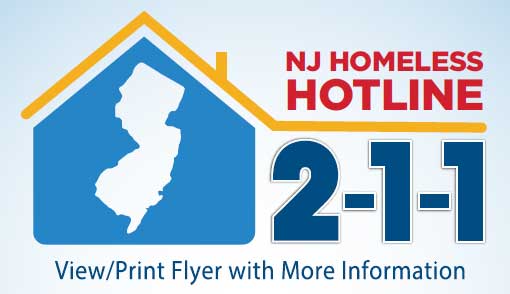 NJ HOMELESS HOTLINE

2-1-1

View/Print Flyer with More Information